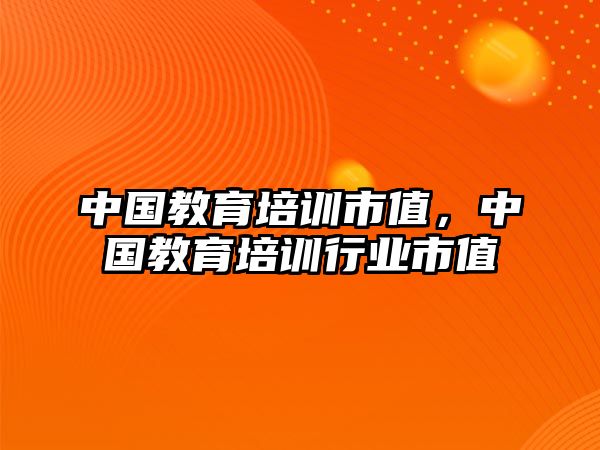 中国教育培训市值，中国教育培训行业市值